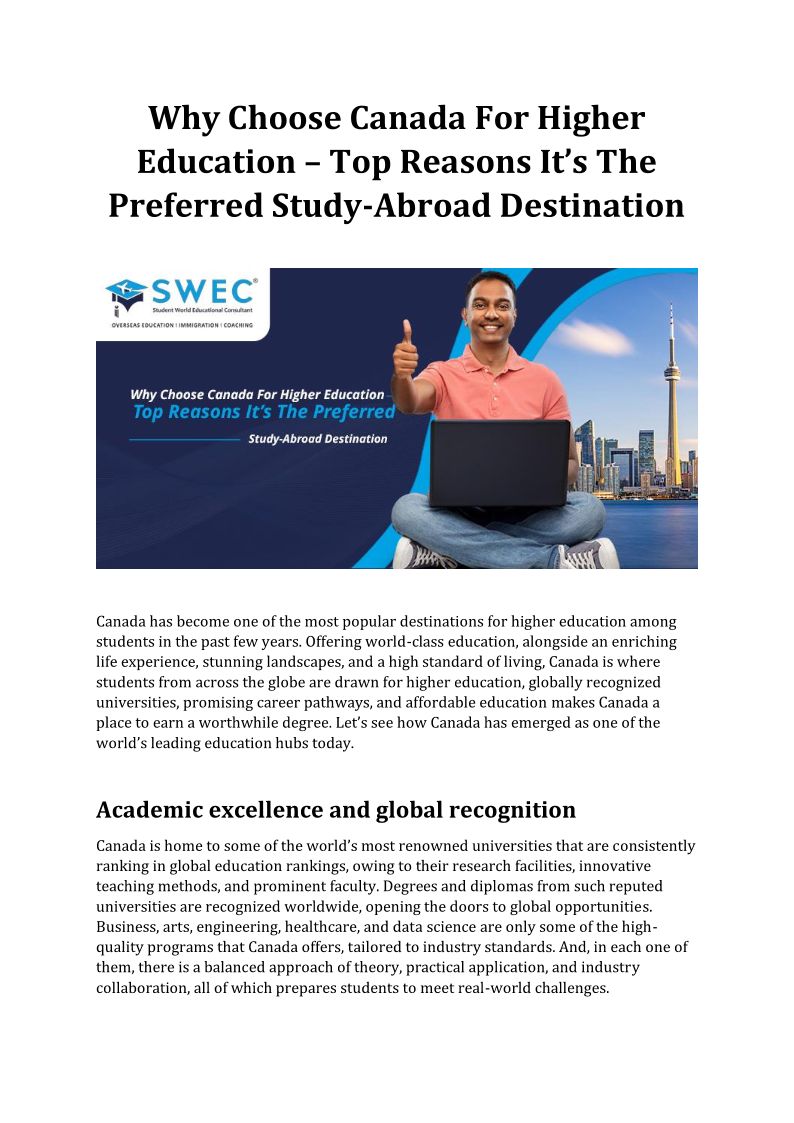 Why Choose Canada For Higher Education – Top Reasons It's The Preferred Study-Abroad Destination

SWEC®
Student World Educational Consultant
OVERSEAS EDUCATION | IMMIGRATION | COACHING

Why Choose Canada For Higher Education
Top Reasons It's The Preferred
Study-Abroad Destination

Canada has become one of the most popular destinations for higher education among students in the past few years. Offering world-class education, alongside an enriching life experience, stunning landscapes, and a high standard of living, Canada is where students from across the globe are drawn for higher education, globally recognized universities, promising career pathways, and affordable education makes Canada a place to earn a worthwhile degree. Let's see how Canada has emerged as one of the world's leading education hubs today.

Academic excellence and global recognition

Canada is home to some of the world's most renowned universities that are consistently ranking in global education rankings, owing to their research facilities, innovative teaching methods, and prominent faculty. Degrees and diplomas from such reputed universities are recognized worldwide, opening the doors to global opportunities. Business, arts, engineering, healthcare, and data science are only some of the high-quality programs that Canada offers, tailored to industry standards. And, in each one of them, there is a balanced approach of theory, practical application, and industry collaboration, all of which prepares students to meet real-world challenges.